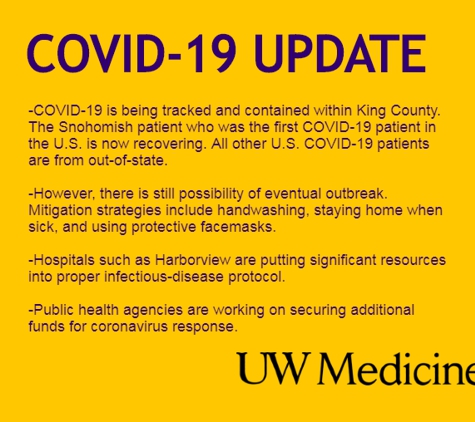 COVID-19 UPDATE

-COVID-19 is being tracked and contained within King County. The Snohomish patient who was the first COVID-19 patient in the U.S. is now recovering. All other U.S. COVID-19 patients are from out-of-state.

-However, there is still possibility of eventual outbreak. Mitigation strategies include handwashing, staying home when sick, and using protective facemasks.

-Hospitals such as Harborview are putting significant resources into proper infectious-disease protocol.

-Public health agencies are working on securing additional funds for coronavirus response.

UW Medicine